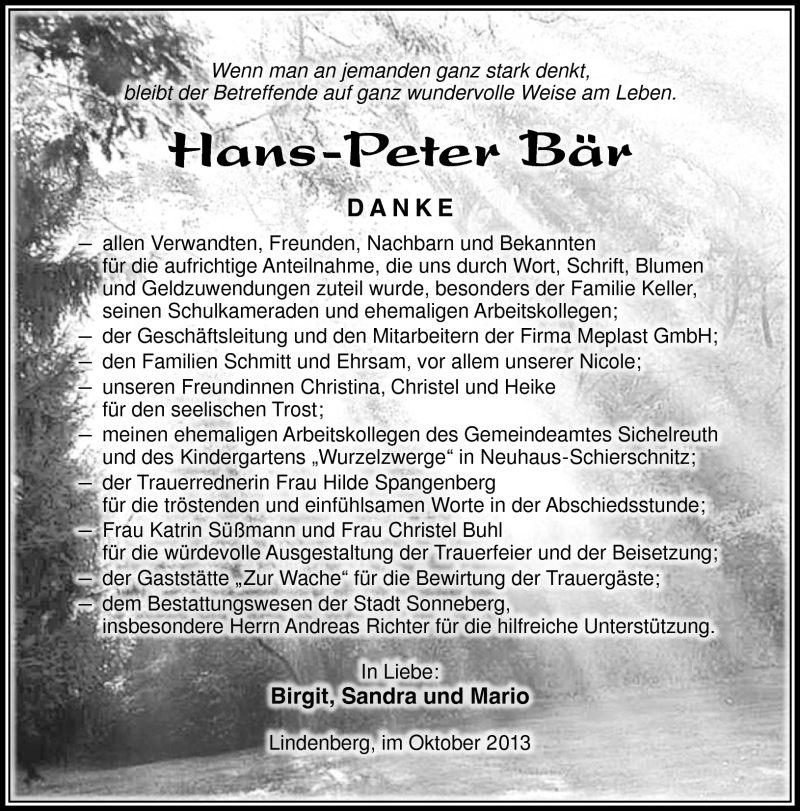 Wenn man an jemanden ganz stark denkt, bleibt der Betreffende auf ganz wundervolle Weise am Leben.

Hans-Peter Bär

DANKE

– allen Verwandten, Freunden, Nachbarn und Bekannten für die aufrichtige Anteilnahme, die uns durch Wort, Schrift, Blumen und Geldzuwendungen zuteil wurde, besonders der Familie Keller, seinen Schulkameraden und ehemaligen Arbeitskollegen;
– der Geschäftsleitung und den Mitarbeitern der Firma Meplast GmbH;
– den Familien Schmitt und Ehrsam, vor allem unserer Nicole;
– unseren Freundinnen Christina, Christel und Heike für den seelischen Trost;
– meinen ehemaligen Arbeitskollegen des Gemeindeamtes Sichelreuth und des Kindergartens „Wurzelzwerge“ in Neuhaus-Schierschnitz;
– der Trauerrednerin Frau Hilde Spangenberg für die tröstenden und einfühlsamen Worte in der Abschiedsstunde;
– Frau Katrin Süßmann und Frau Christel Buhl für die würdevolle Ausgestaltung der Trauerfeier und der Beisetzung;
– der Gaststätte „Zur Wache“ für die Bewirtung der Trauergäste;
– dem Bestattungswesen der Stadt Sonneberg, insbesondere Herrn Andreas Richter für die hilfreiche Unterstützung.

In Liebe:
Birgit, Sandra und Mario

Lindenberg, im Oktober 2013